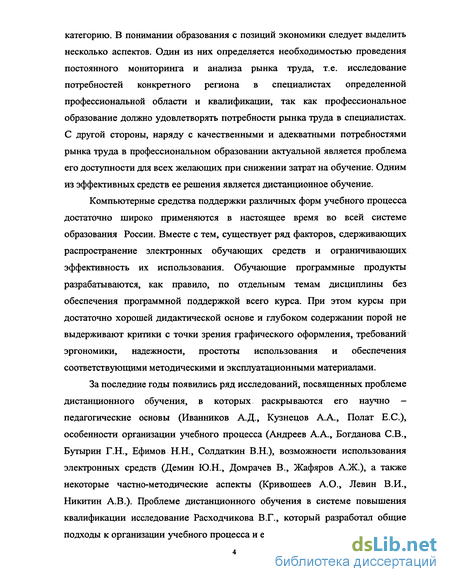 категорию. В понимании образования с позиций экономики следует выделить несколько аспектов. Один из них определяется необходимостью проведения постоянного мониторинга и анализа рынка труда, т.е. исследование потребностей конкретного региона в специалистах определенной профессиональной области и квалификации, так как профессиональное образование должно удовлетворять потребности рынка труда в специалистах. С другой стороны, наряду с качественными и адекватными потребностями рынка труда в профессиональном образовании актуальной является проблема его доступности для всех желающих при снижении затрат на обучение. Одним из эффективных средств ее решения является дистанционное обучение.

Компьютерные средства поддержки различных форм учебного процесса достаточно широко применяются в настоящее время во всей системе образования России. Вместе с тем, существует ряд факторов, сдерживающих распространение электронных обучающих средств и ограничивающих эффективность их использования. Обучающие программные продукты разрабатываются, как правило, по отдельным темам дисциплины без обеспечения программной поддержкой всего курса. При этом курсы при достаточно хорошей дидактической основе и глубоком содержании порой не выдерживают критики с точки зрения графического оформления, требований эргономики, надежности, простоты использования и обеспечения соответствующими методическими и эксплуатационными материалами.

За последние годы появились ряд исследований, посвященных проблеме дистанционного обучения, в которых раскрываются его научно – педагогические основы (Иванников А.Д., Кузнецов А.А., Полат Е.С.), особенности организации учебного процесса (Андреев А.А., Богданова С.В., Бутырин Г.Н., Ефимов Н.Н., Солдаткин В.Н.), возможности использования электронных средств (Демин Ю.Н., Домрачев В., Жафяров А.Ж.), а также некоторые частно-методические аспекты (Кривошеев А.О., Левин В.И., Никитин А.В.). Проблеме дистанционного обучения в системе повышения квалификации исследование Расходчикова В.Г., который разработал общие подходы к организации учебного процесса и е

4

dsLib.net
библиотека диссертаций